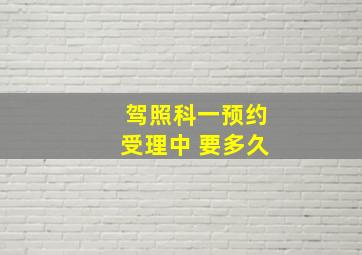 驾照科一预约
受理中 要多久